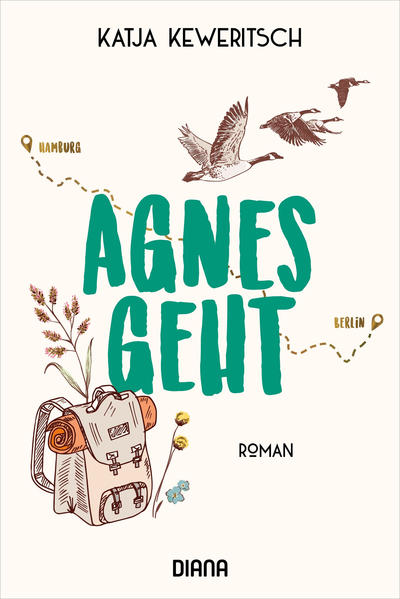 KATJA KEWERITSCH

HAMBURG

AGNES GEHT

BERLIN

ROMAN

DIANA